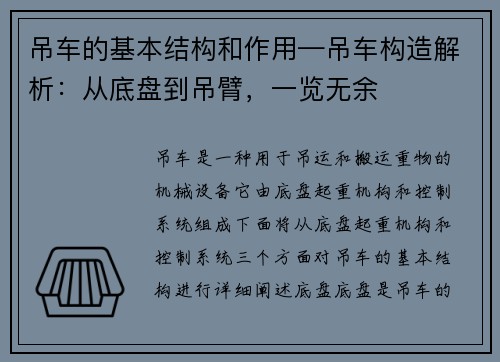 吊车的基本结构和作用—吊车构造解析：从底盘到吊臂，一览无余

吊车是一种用于吊运和搬运重物的机械设备它由底盘起重机构和控制系统组成下面将从底盘起重机构和控制系统三个方面对吊车的基本结构进行详细阐述底盘底盘是吊车的